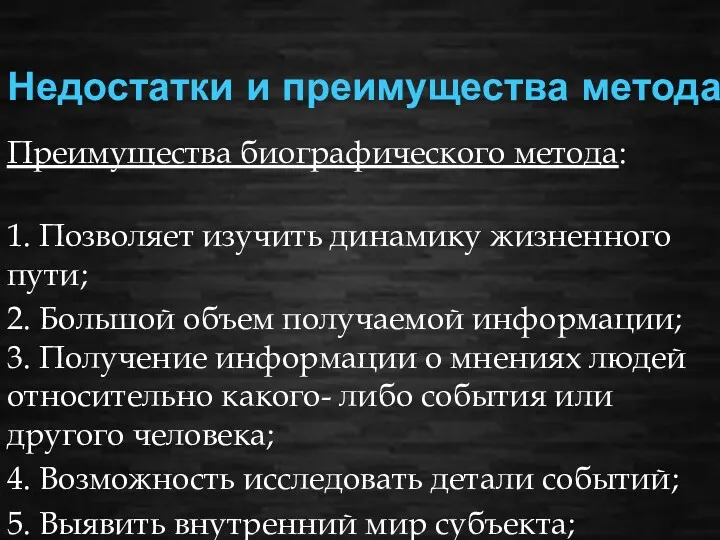 Недостатки и преимущества метода

Преимущества биографического метода:

1. Позволяет изучить динамику жизненного пути;

2. Большой объем получаемой информации;

3. Получение информации о мнениях людей относительно какого- либо события или другого человека;

4. Возможность исследовать детали событий;

5. Выявить внутренний мир субъекта;